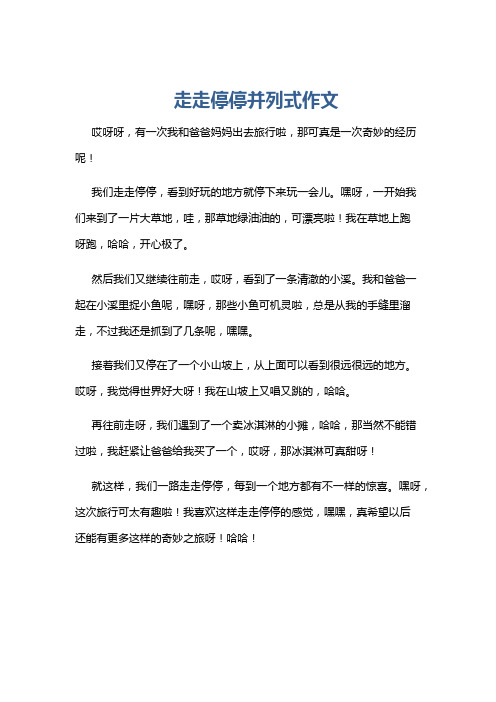 走走停停并列式作文

哎呀呀，有一次我和爸爸妈妈出去旅行啦，那可真是一次奇妙的经历呢！

我们走走停停，看到好玩的地方就停下来玩一会儿。嘿呀，一开始我们来到了一片大草地，哇，那草地绿油油的，可漂亮啦！我在草地上跑呀跑，哈哈，开心极了。

然后我们又继续往前走，哎呀，看到了一条清澈的小溪。我和爸爸一起在小溪里捉小鱼呢，嘿呀，那些小鱼可机灵啦，总是从我的手缝里溜走，不过我还是抓到了几条呢，嘿嘿。

接着我们又停在了一个小山坡上，从上面可以看到很远很远的地方。哎呀，我觉得世界好大呀！我在山坡上又唱又跳的，哈哈。

再往前走呀，我们遇到了一个卖冰淇淋的小摊，哈哈，那当然不能错过啦，我赶紧让爸爸给我买了一个，哎呀，那冰淇淋可真甜呀！

就这样，我们一路走走停停，每到一个地方都有不一样的惊喜。嘿呀，这次旅行可太有趣啦！我喜欢这样走走停停的感觉，嘿嘿，真希望以后还能有更多这样的奇妙之旅呀！哈哈！